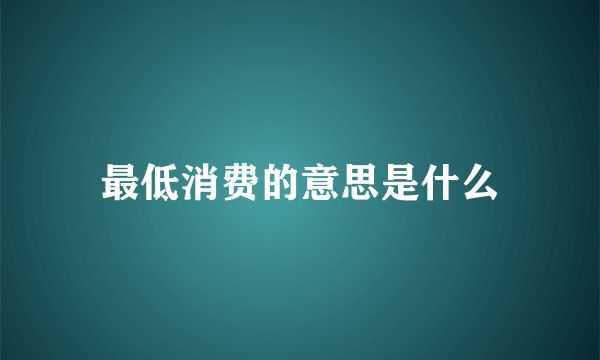 最低消费的意思是什么